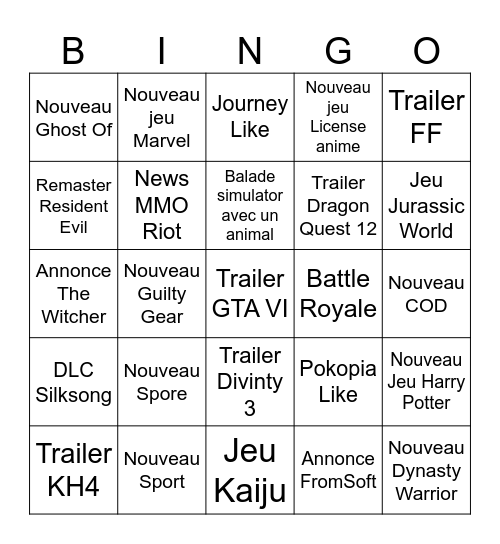 | B | I | N | G | O |
|---|---|---|---|---|
| Nouveau Ghost Of | Nouveau jeu Marvel | Journey Like | Nouveau jeu License anime | Trailer FF |
| Remaster Resident Evil | News MMO Riot | Balade simulator avec un animal | Trailer Dragon Quest 12 | Jeu Jurassic World |
| Annonce The Witcher | Nouveau Guilty Gear | Trailer GTA VI | Battle Royale | Nouveau COD |
| DLC Silksong | Nouveau Spore | Trailer Divinty 3 | Pokopia Like | Nouveau Jeu Harry Potter |
| Trailer KH4 | Nouveau Sport | Jeu Kaiju | Annonce FromSoft | Nouveau Dynasty Warrior |